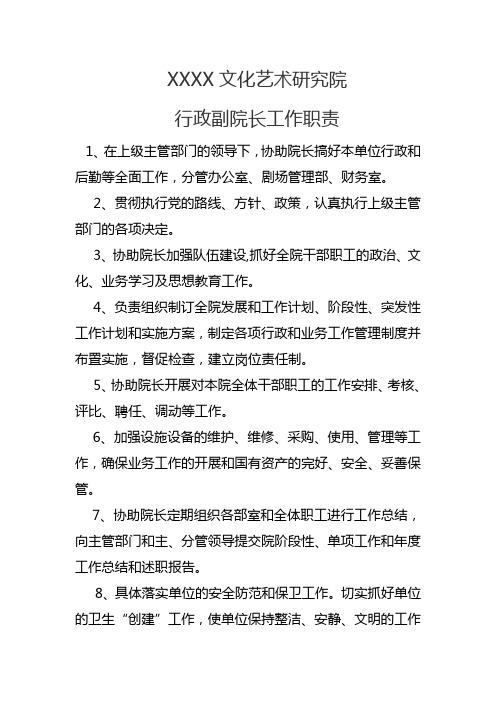 XXXX 文化艺术研究院

行政副院长工作职责

1、在上级主管部门的领导下，协助院长搞好本单位行政和后勤等全面工作，分管办公室、剧场管理部、财务室。

2、贯彻执行党的路线、方针、政策，认真执行上级主管部门的各项决定。

3、协助院长加强队伍建设,抓好全院干部职工的政治、文化、业务学习及思想教育工作。

4、负责组织制订全院发展和工作计划、阶段性、突发性工作计划和实施方案，制定各项行政和业务工作管理制度并布置实施，督促检查，建立岗位责任制。

5、协助院长开展对本院全体干部职工的工作安排、考核、评比、聘任、调动等工作。

6、加强设施设备的维护、维修、采购、使用、管理等工作，确保业务工作的开展和国有资产的完好、安全、妥善保管。

7、协助院长定期组织各部室和全体职工进行工作总结，向主管部门和主、分管领导提交院阶段性、单项工作和年度工作总结和述职报告。

8、具体落实单位的安全防范和保卫工作。切实抓好单位的卫生“创建”工作，使单位保持整洁、安静、文明的工作